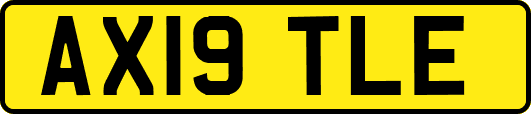 AX19 TLE